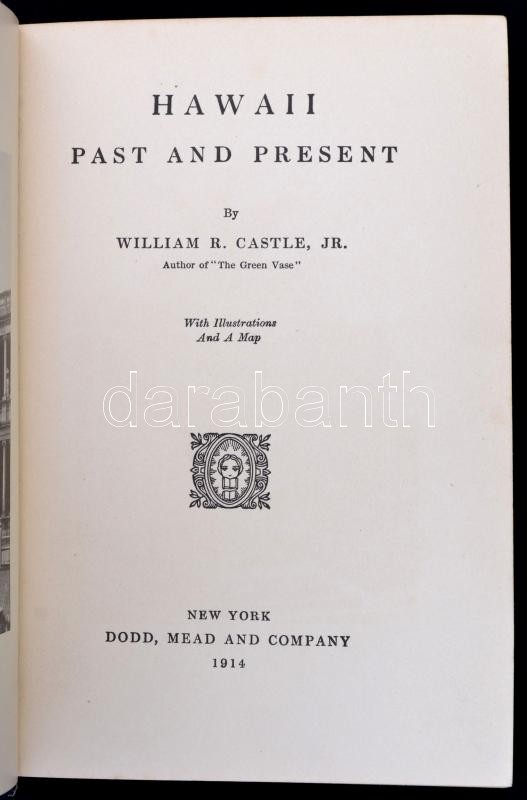 HAWAII
PAST AND PRESENT

By
WILLIAM R. CASTLE, JR.
Author of "The Green Vase"

With Illustrations
And A Map

NEW YORK
DODD, MEAD AND COMPANY
1914

darabanth